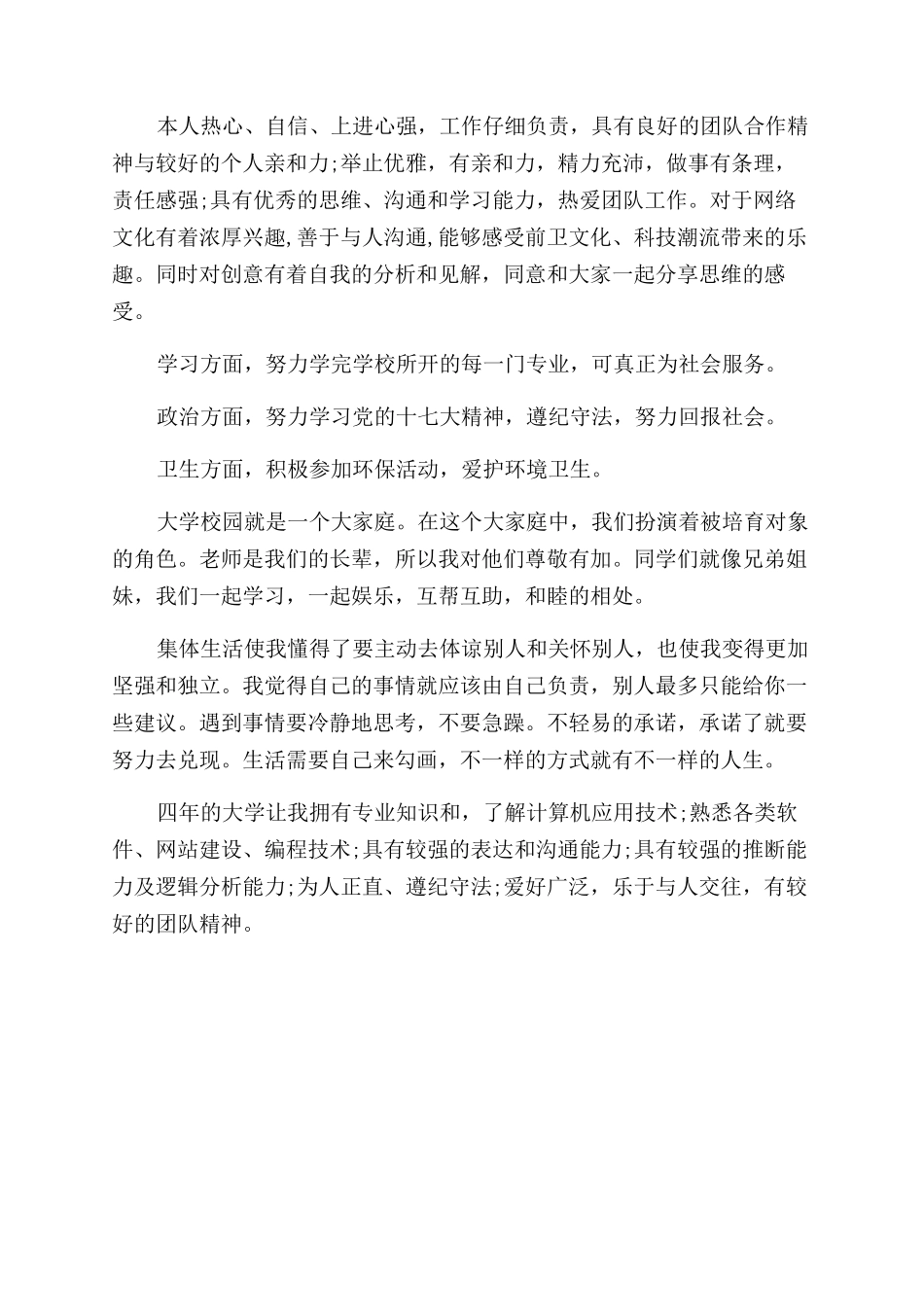 本人热心、自信、上进心强，工作仔细负责，具有良好的团队合作精神与较好的个人亲和力;举止优雅，有亲和力，精力充沛，做事有条理，责任感强;具有优秀的思维、沟通和学习能力，热爱团队工作。对于网络文化有着浓厚兴趣,善于与人沟通,能够感受前卫文化、科技潮流带来的乐趣。同时对创意有着自我的分析和见解，同意和大家一起分享思维的感受。

学习方面，努力学完学校所开的每一门专业，可真正为社会服务。

政治方面，努力学习党的十七大精神，遵纪守法，努力回报社会。

卫生方面，积极参加环保活动，爱护环境卫生。

大学校园就是一个大家庭。在这个大家庭中，我们扮演着被培育对象的角色。老师是我们的长辈，所以我对他们尊敬有加。同学们就像兄弟姐妹，我们一起学习，一起娱乐，互帮互助，和睦的相处。

集体生活使我懂得了要主动去体谅别人和关怀别人，也使我变得更加坚强和独立。我觉得自己的事情就应该由自己负责，别人最多只能给你一些建议。遇到事情要冷静地思考，不要急躁。不轻易的承诺，承诺了就要努力去兑现。生活需要自己来勾画，不一样的方式就有不一样的人生。

四年的大学让我拥有专业知识和，了解计算机应用技术;熟悉各类软件、网站建设、编程技术;具有较强的表达和沟通能力;具有较强的推断能力及逻辑分析能力;为人正直、遵纪守法;爱好广泛，乐于与人交往，有较好的团队精神。